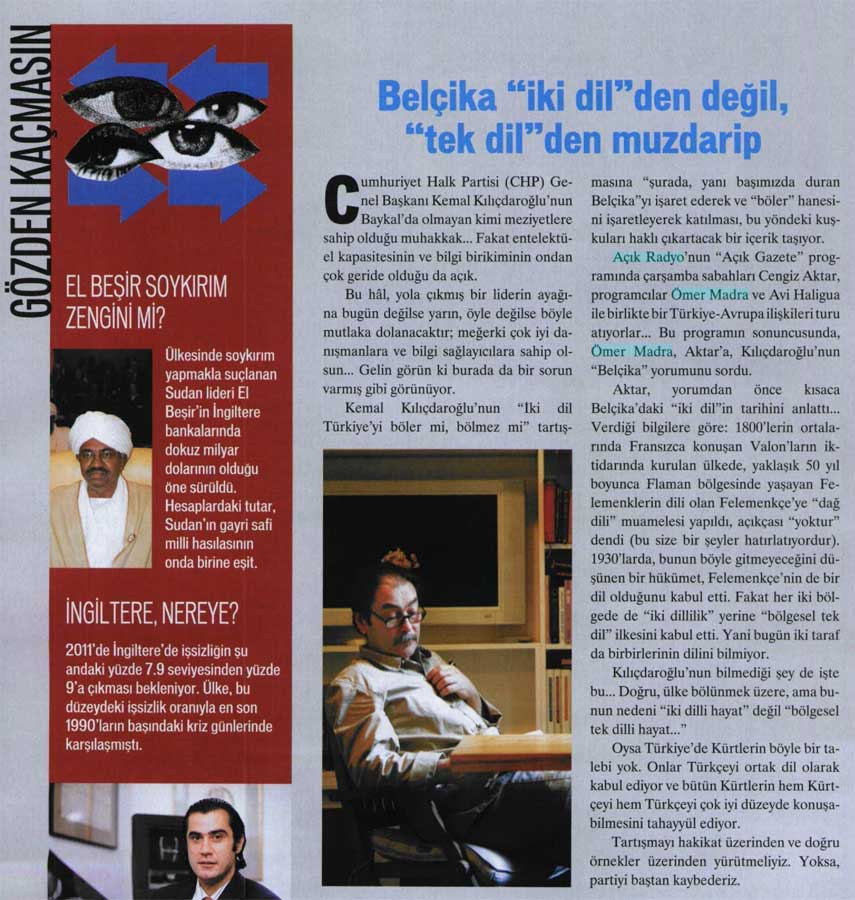 GÖZDEN KAÇMASIN

EL BEŞİR SOYKIRIM ZENGİNİ Mİ?

Ülkesinde soykırım yapmakla suçlanan Sudan lideri El Beşir'in İngiltere bankalarında dokuz milyar dolarının olduğu öne sürüldü. Hesaplardaki tutar, Sudan'ın gayri safi milli hasılasının onda birine eşit.

İNGİLTERE, NEREYE?

2011'de İngiltere'de işsizliğin şu andaki yüzde 7.9 seviyesinden yüzde 9'a çıkması bekleniyor. Ülke, bu düzeydeki işsizlik oranıyla en son 1990'ların başındaki kriz günlerinde karşılaşmıştı.

Belçika "iki dil"den değil, "tek dil"den muzdarip

Cumhuriyet Halk Partisi (CHP) Genel Başkanı Kemal Kılıçdaroğlu'nun Baykal'da olmayan kimi meziyetlere sahip olduğu muhakkak... Fakat entelektüel kapasitesinin ve bilgi birikiminin ondan çok geride olduğu da açık.

Bu hâl, yola çıkmış bir liderin ayağına bugün değilse yarın, öyle değilse böyle mutlaka dolanacaktır; meğerki çok iyi danışmanlara ve bilgi sağlayıcılara sahip olsun... Gelin görün ki burada da bir sorun varmış gibi görünüyor.

Kemal Kılıçdaroğlu'nun "İki dil Türkiye'yi böler mi, bölmez mi" tartışmasına "şurada, yanı başımızda duran Belçika"yı işaret ederek ve "böler" hanesini işaretleyerek katılması, bu yöndeki kuşkuları haklı çıkartacak bir içerik taşıyor.

Açık Radyo'nun "Açık Gazete" programında çarşamba sabahları Cengiz Aktar, programcılar Ömer Madra ve Avi Haligua ile birlikte bir Türkiye-Avrupa ilişkileri turu atıyorlar... Bu programın sonuncusunda, Ömer Madra, Aktar'a, Kılıçdaroğlu'nun "Belçika" yorumunu sordu.

Aktar, yorumdan önce kısaca Belçika'daki "iki dil"in tarihini anlattı... Verdiği bilgilere göre: 1800'lerin ortalarında Fransızca konuşan Valon'ların iktidarında kurulan ülkede, yaklaşık 50 yıl boyunca Flaman bölgesinde yaşayan Felemenklerin dili olan Felemenkçe'ye "dağ dili" muamelesi yapıldı, açıkçası "yoktur" dendi (bu size bir şeyler hatırlatıyordur). 1930'larda, bunun böyle gitmeyeceğini düşünen bir hükümet, Felemenkçe'nin de bir dil olduğunu kabul etti. Fakat her iki bölgede de "iki dillilik" yerine "bölgesel tek dil" ilkesini kabul etti. Yani bugün iki taraf da birbirlerinin dilini bilmiyor.

Kılıçdaroğlu'nun bilmediği şey de işte bu... Doğru, ülke bölünmek üzere, ama bunun nedeni "iki dilli hayat" değil "bölgesel tek dilli hayat..."

Oysa Türkiye'de Kürtlerin böyle bir talebi yok. Onlar Türkçeyi ortak dil olarak kabul ediyor ve bütün Kürtlerin hem Kürtçeyi hem Türkçeyi çok iyi düzeyde konuşabilmesini tahayyül ediyor.

Tartışmayı hakikat üzerinden ve doğru örnekler üzerinden yürütmeliyiz. Yoksa, partiyi baştan kaybederiz.